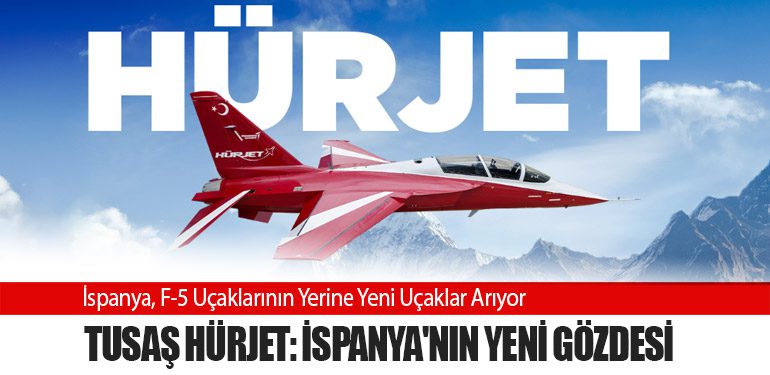 HÜRJET

HÜRJET

İspanya, F-5 Uçaklarının Yerine Yeni Uçaklar Arıyor

TUSAŞ HÜRJET: İSPANYA'NIN YENİ GÖZDESİ